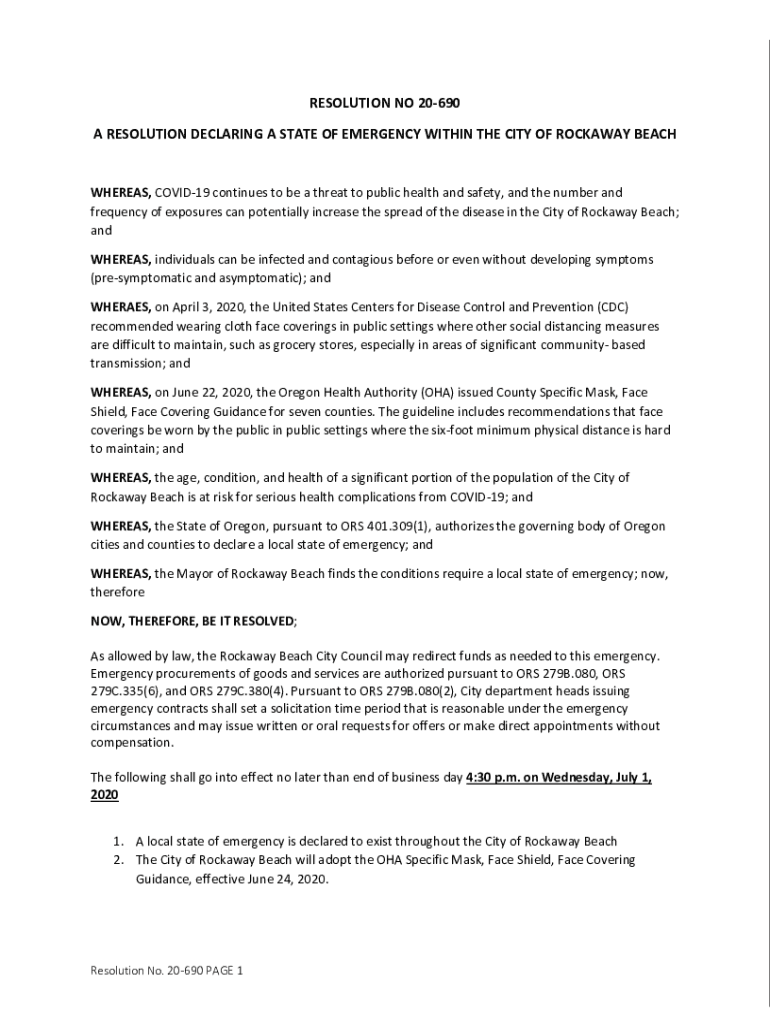 RESOLUTION NO 20-690

A RESOLUTION DECLARING A STATE OF EMERGENCY WITHIN THE CITY OF ROCKAWAY BEACH

WHEREAS, COVID-19 continues to be a threat to public health and safety, and the number and frequency of exposures can potentially increase the spread of the disease in the City of Rockaway Beach; and

WHEREAS, individuals can be infected and contagious before or even without developing symptoms (pre-symptomatic and asymptomatic); and

WHERAES, on April 3, 2020, the United States Centers for Disease Control and Prevention (CDC) recommended wearing cloth face coverings in public settings where other social distancing measures are difficult to maintain, such as grocery stores, especially in areas of significant community- based transmission; and

WHEREAS, on June 22, 2020, the Oregon Health Authority (OHA) issued County Specific Mask, Face Shield, Face Covering Guidance for seven counties. The guideline includes recommendations that face coverings be worn by the public in public settings where the six-foot minimum physical distance is hard to maintain; and

WHEREAS, the age, condition, and health of a significant portion of the population of the City of Rockaway Beach is at risk for serious health complications from COVID-19; and

WHEREAS, the State of Oregon, pursuant to ORS 401.309(1), authorizes the governing body of Oregon cities and counties to declare a local state of emergency; and

WHEREAS, the Mayor of Rockaway Beach finds the conditions require a local state of emergency; now, therefore

NOW, THEREFORE, BE IT RESOLVED;

As allowed by law, the Rockaway Beach City Council may redirect funds as needed to this emergency. Emergency procurements of goods and services are authorized pursuant to ORS 279B.080, ORS 279C.335(6), and ORS 279C.380(4). Pursuant to ORS 279B.080(2), City department heads issuing emergency contracts shall set a solicitation time period that is reasonable under the emergency circumstances and may issue written or oral requests for offers or make direct appointments without compensation.

The following shall go into effect no later than end of business day 4:30 p.m. on Wednesday, July 1, 2020

1. A local state of emergency is declared to exist throughout the City of Rockaway Beach
2. The City of Rockaway Beach will adopt the OHA Specific Mask, Face Shield, Face Covering Guidance, effective June 24, 2020.

Resolution No. 20-690 PAGE 1